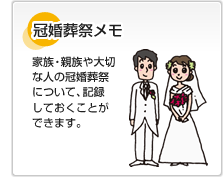 冠婚葬祭メモ

家族・親族や大切な人の冠婚葬祭について、記録しておくことができます。